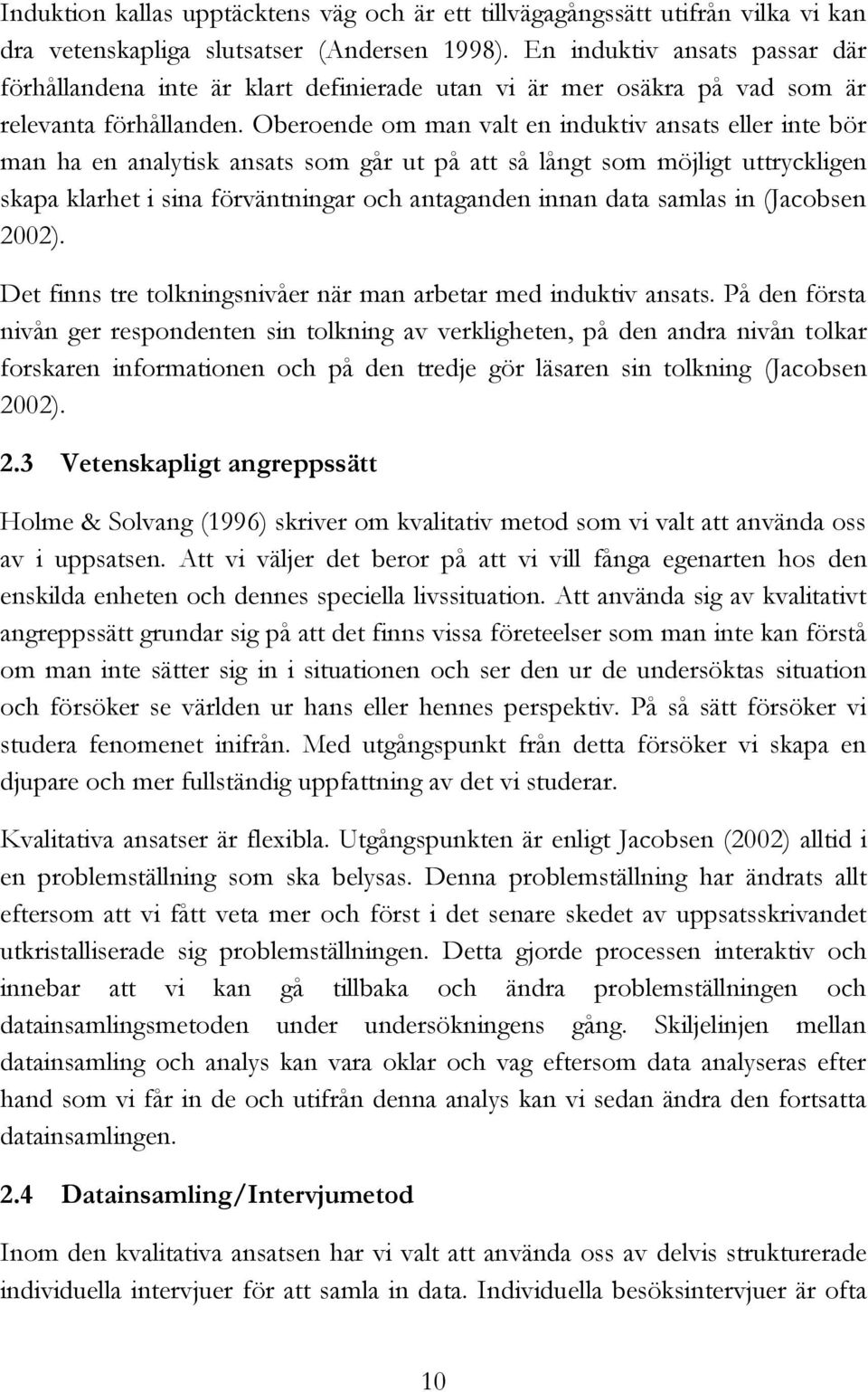 Induktion kallas upptäcktens väg och är ett tillvägagångssätt utifrån vilka vi kan dra vetenskapliga slutsatser (Andersen 1998). En induktiv ansats passar där förhållandena inte är klart definierade utan vi är mer osäkra på vad som är relevanta förhållanden. Oberoende om man valt en induktiv ansats eller inte bör man ha en analytisk ansats som går ut på att så långt som möjligt uttryckligen skapa klarhet i sina förväntningar och antaganden innan data samlas in (Jacobsen 2002).

Det finns tre tolkningsnivåer när man arbetar med induktiv ansats. På den första nivån ger respondenten sin tolkning av verkligheten, på den andra nivån tolkar forskaren informationen och på den tredje gör läsaren sin tolkning (Jacobsen 2002).

2.3 Vetenskapligt angreppssätt

Holme & Solvang (1996) skriver om kvalitativ metod som vi valt att använda oss av i uppsatsen. Att vi väljer det beror på att vi vill fånga egenarten hos den enskilda enheten och dennes speciella livssituation. Att använda sig av kvalitativt angreppssätt grundar sig på att det finns vissa företeelser som man inte kan förstå om man inte sätter sig in i situationen och ser den ur de undersöktas situation och försöker se världen ur hans eller hennes perspektiv. På så sätt försöker vi studera fenomenet inifrån. Med utgångspunkt från detta försöker vi skapa en djupare och mer fullständig uppfattning av det vi studerar.

Kvalitativa ansatser är flexibla. Utgångspunkten är enligt Jacobsen (2002) alltid i en problemställning som ska belysas. Denna problemställning har ändrats allt eftersom att vi fått veta mer och först i det senare skedet av uppsatsskrivandet utkristalliserade sig problemställningen. Detta gjorde processen interaktiv och innebar att vi kan gå tillbaka och ändra problemställningen och datainsamlingsmetoden under undersökningens gång. Skiljelinjen mellan datainsamling och analys kan vara oklar och vag eftersom data analyseras efter hand som vi får in de och utifrån denna analys kan vi sedan ändra den fortsatta datainsamlingen.

2.4 Datainsamling/Intervjumetod

Inom den kvalitativa ansatsen har vi valt att använda oss av delvis strukturerade individuella intervjuer för att samla in data. Individuella besöksintervjuer är ofta

10